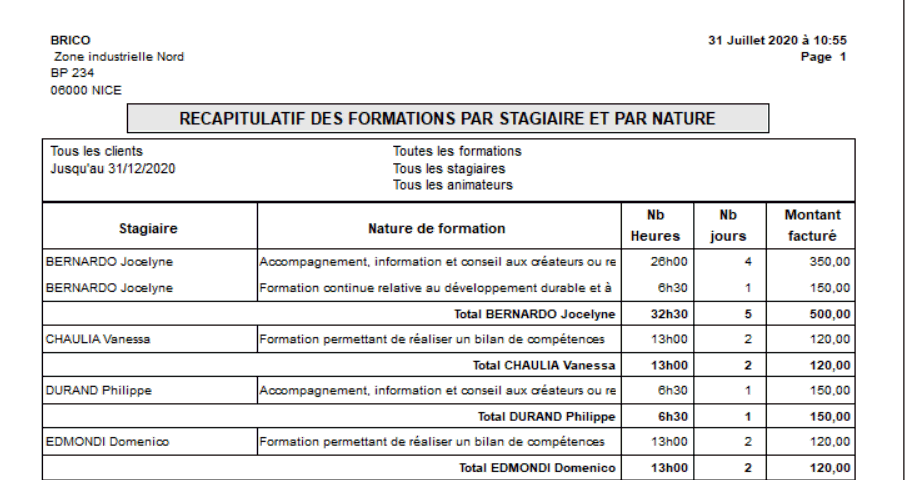 BRICO
Zone industrielle Nord
BP 234
06000 NICE

31 Juillet 2020 à 10:55
Page 1

RECAPITULATIF DES FORMATIONS PAR STAGIAIRE ET PAR NATURE

Tous les clients
Jusqu'au 31/12/2020

Toutes les formations
Tous les stagiaires
Tous les animateurs

| Stagiaire | Nature de formation | Nb Heures | Nb jours | Montant facturé |
|---|---|---|---|---|
| BERNARDO Jocelyne | Accompagnement, information et conseil aux créateurs ou re | 26h00 | 4 | 350,00 |
| BERNARDO Jocelyne | Formation continue relative au développement durable et à | 6h30 | 1 | 150,00 |
| | Total BERNARDO Jocelyne | 32h30 | 5 | 500,00 |
| CHAULIA Vanessa | Formation permettant de réaliser un bilan de compétences | 13h00 | 2 | 120,00 |
| | Total CHAULIA Vanessa | 13h00 | 2 | 120,00 |
| DURAND Philippe | Accompagnement, information et conseil aux créateurs ou re | 6h30 | 1 | 150,00 |
| | Total DURAND Philippe | 6h30 | 1 | 150,00 |
| EDMONDI Domenico | Formation permettant de réaliser un bilan de compétences | 13h00 | 2 | 120,00 |
| | Total EDMONDI Domenico | 13h00 | 2 | 120,00 |